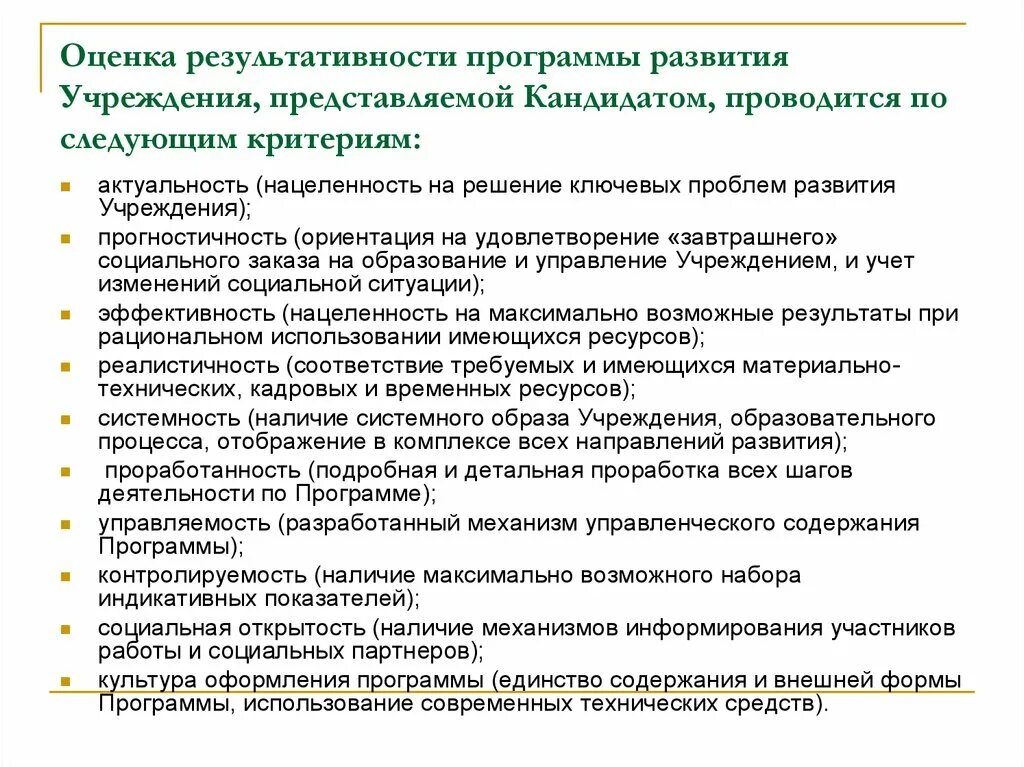 Оценка результативности программы развития Учреждения, представляемой Кандидатом, проводится по следующим критериям:

- актуальность (нацеленность на решение ключевых проблем развития Учреждения);
- прогностичность (ориентация на удовлетворение «завтрашнего» социального заказа на образование и управление Учреждением, и учет изменений социальной ситуации);
- эффективность (нацеленность на максимально возможные результаты при рациональном использовании имеющихся ресурсов);
- реалистичность (соответствие требуемых и имеющихся материально-технических, кадровых и временных ресурсов);
- системность (наличие системного образа Учреждения, образовательного процесса, отображение в комплексе всех направлений развития);
- проработанность (подробная и детальная проработка всех шагов деятельности по Программе);
- управляемость (разработанный механизм управленческого содержания Программы);
- контролируемость (наличие максимально возможного набора индикативных показателей);
- социальная открытость (наличие механизмов информирования участников работы и социальных партнеров);
- культура оформления программы (единство содержания и внешней формы Программы, использование современных технических средств).